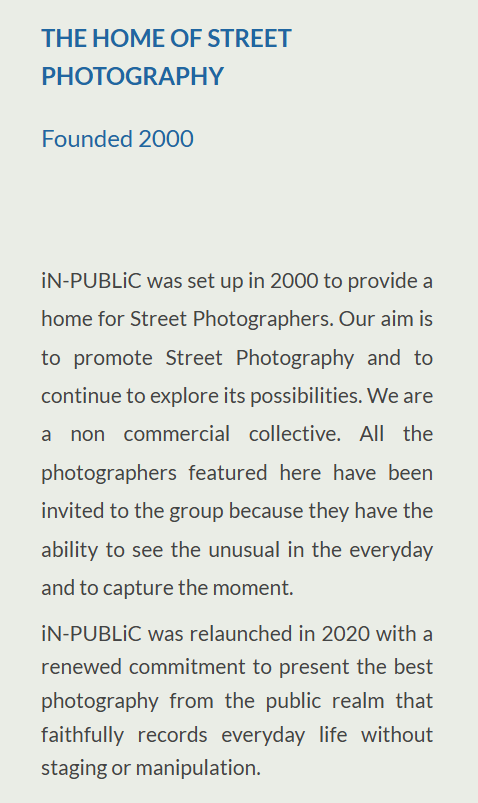 THE HOME OF STREET PHOTOGRAPHY

Founded 2000

iN-PUBLiC was set up in 2000 to provide a home for Street Photographers. Our aim is to promote Street Photography and to continue to explore its possibilities. We are a non commercial collective. All the photographers featured here have been invited to the group because they have the ability to see the unusual in the everyday and to capture the moment.

iN-PUBLiC was relaunched in 2020 with a renewed commitment to present the best photography from the public realm that faithfully records everyday life without staging or manipulation.